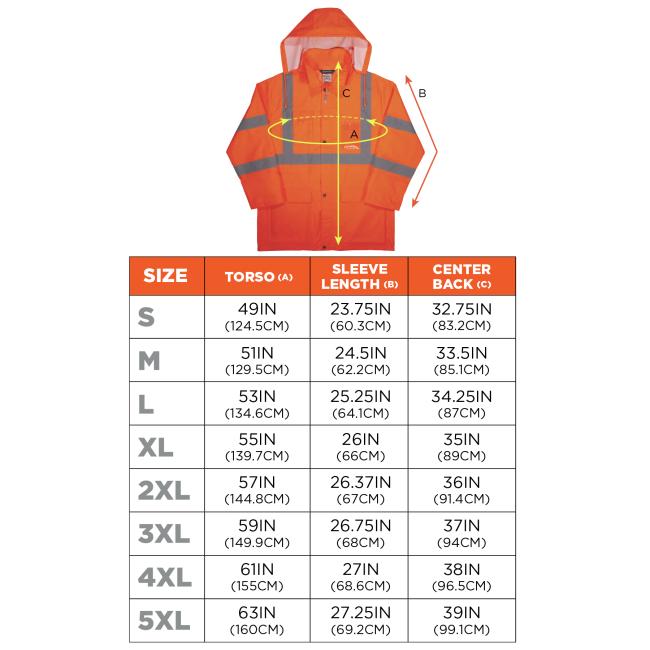 C

B

A

| SIZE | TORSO (A) | SLEEVE LENGTH (B) | CENTER BACK (C) |
|---|---|---|---|
| S | 49IN (124.5CM) | 23.75IN (60.3CM) | 32.75IN (83.2CM) |
| M | 51IN (129.5CM) | 24.5IN (62.2CM) | 33.5IN (85.1CM) |
| L | 53IN (134.6CM) | 25.25IN (64.1CM) | 34.25IN (87CM) |
| XL | 55IN (139.7CM) | 26IN (66CM) | 35IN (89CM) |
| 2XL | 57IN (144.8CM) | 26.37IN (67CM) | 36IN (91.4CM) |
| 3XL | 59IN (149.9CM) | 26.75IN (68CM) | 37IN (94CM) |
| 4XL | 61IN (155CM) | 27IN (68.6CM) | 38IN (96.5CM) |
| 5XL | 63IN (160CM) | 27.25IN (69.2CM) | 39IN (99.1CM) |